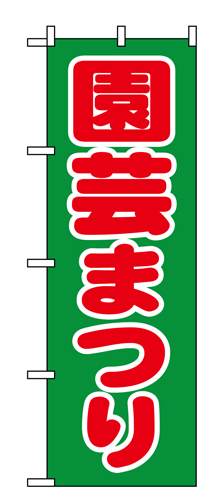 園芸まつり